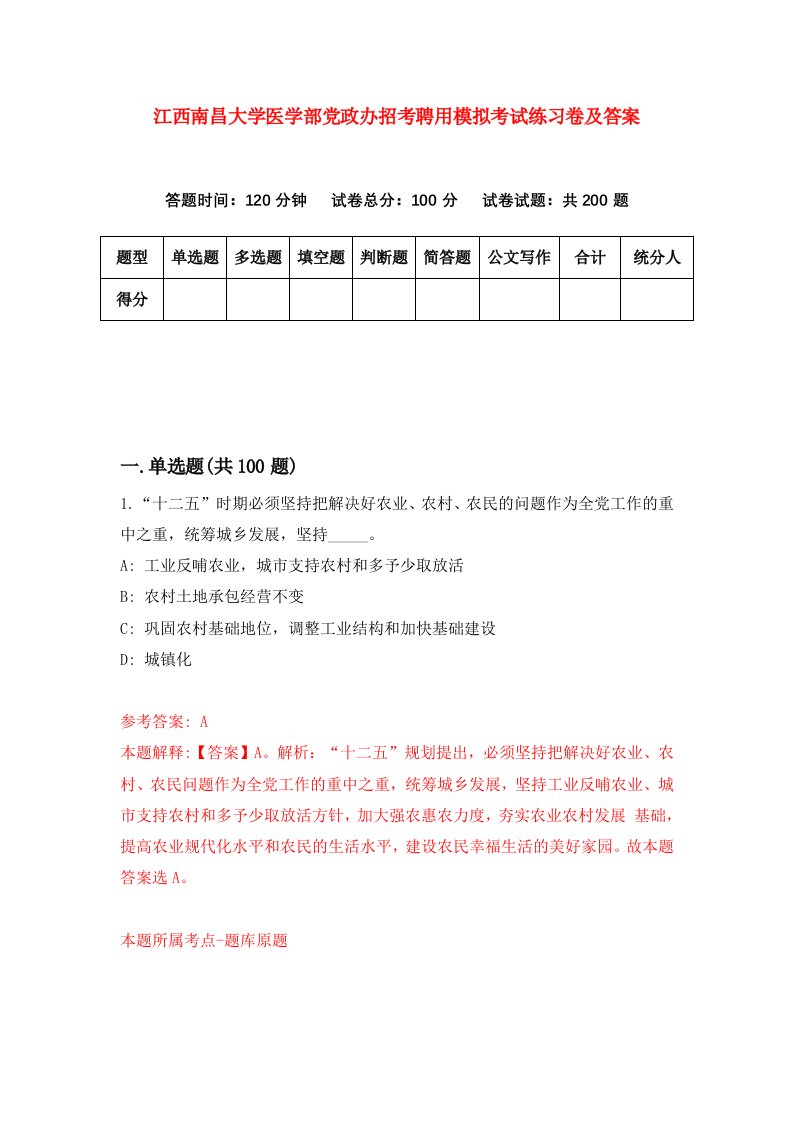 江西南昌大学医学部党政办招考聘用模拟考试练习卷及答案

答题时间：120 分钟　试卷总分：100 分　试卷试题：共 200 题

| 题型 | 单选题 | 多选题 | 填空题 | 判断题 | 简答题 | 公文写作 | 合计 | 统分人 |
|---|---|---|---|---|---|---|---|---|
| 得分 | | | | | | | | |

一.单选题(共 100 题)

1.“十二五”时期必须坚持把解决好农业、农村、农民的问题作为全党工作的重中之重，统筹城乡发展，坚持_____。

A: 工业反哺农业，城市支持农村和多予少取放活

B: 农村土地承包经营不变

C: 巩固农村基础地位，调整工业结构和加快基础建设

D: 城镇化

参考答案: A

本题解释:【答案】A。解析：“十二五”规划提出，必须坚持把解决好农业、农村、农民问题作为全党工作的重中之重，统筹城乡发展，坚持工业反哺农业、城市支持农村和多予少取放活方针，加大强农惠农力度，夯实农业农村发展 基础，提高农业规代化水平和农民的生活水平，建设农民幸福生活的美好家园。故本题答案选 A。

本题所属考点-题库原题